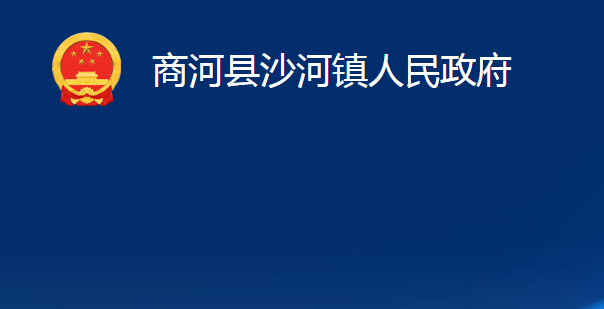 商河县沙河镇人民政府